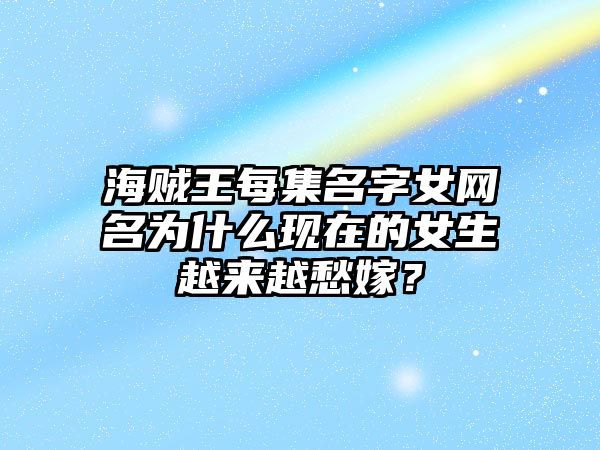 海贼王每集名字女网名为什么现在的女生越来越愁嫁？